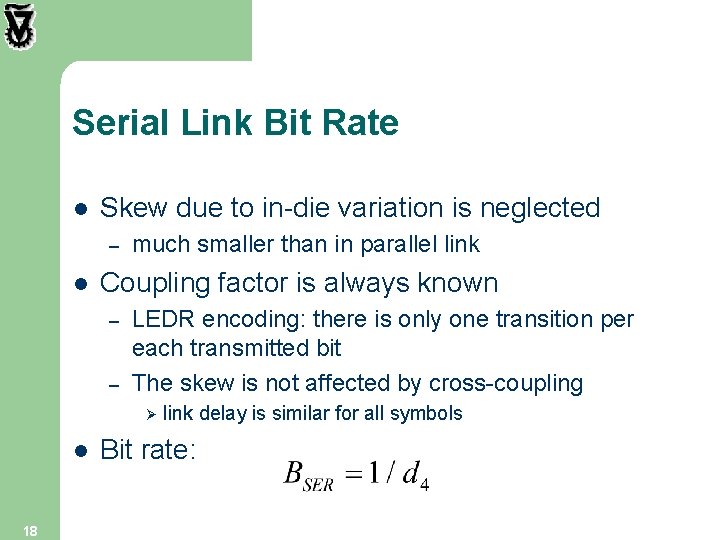 Serial Link Bit Rate

• Skew due to in-die variation is neglected
- much smaller than in parallel link

• Coupling factor is always known
- LEDR encoding: there is only one transition per each transmitted bit
- The skew is not affected by cross-coupling
➢ link delay is similar for all symbols

• Bit rate:

$B_{SER} = 1 / d_4$

18